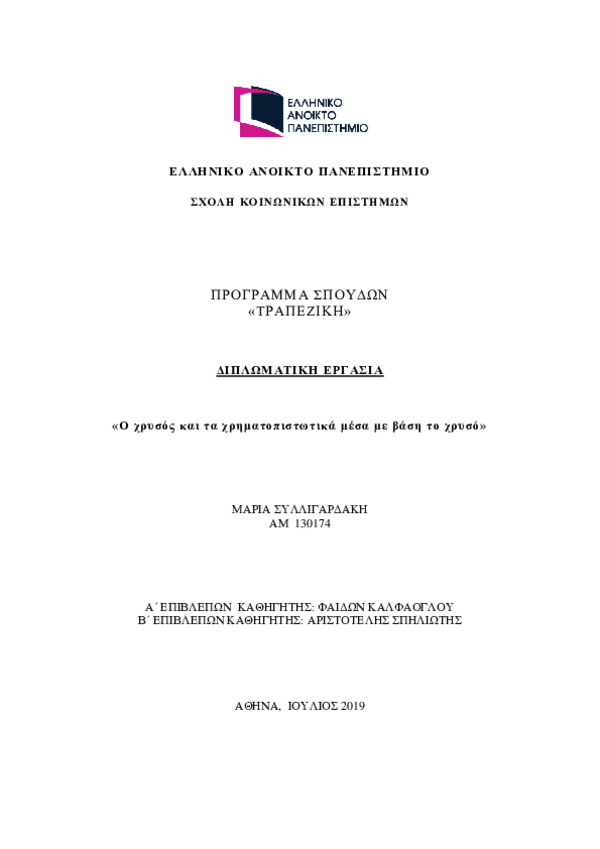 ΕΛΛΗΝΙΚΟ ΑΝΟΙΚΤΟ ΠΑΝΕΠΙΣΤΗΜΙΟ

ΕΛΛΗΝΙΚΟ ΑΝΟΙΚΤΟ ΠΑΝΕΠΙΣΤΗΜΙΟ

ΣΧΟΛΗ ΚΟΙΝΩΝΙΚΩΝ ΕΠΙΣΤΗΜΩΝ

ΠΡΟΓΡΑΜΜΑ ΣΠΟΥΔΩΝ
«ΤΡΑΠΕΖΙΚΗ»

ΔΙΠΛΩΜΑΤΙΚΗ ΕΡΓΑΣΙΑ

«Ο χρυσός και τα χρηματοπιστωτικά μέσα με βάση το χρυσό»

ΜΑΡΙΑ ΣΥΛΛΙΓΑΡΔΑΚΗ
ΑΜ 130174

Α΄ ΕΠΙΒΛΕΠΩΝ ΚΑΘΗΓΗΤΗΣ: ΦΑΙΔΩΝ ΚΑΛΦΑΟΓΛΟΥ
Β΄ ΕΠΙΒΛΕΠΩΝ ΚΑΘΗΓΗΤΗΣ: ΑΡΙΣΤΟΤΕΛΗΣ ΣΠΗΛΙΩΤΗΣ

ΑΘΗΝΑ, ΙΟΥΛΙΟΣ 2019